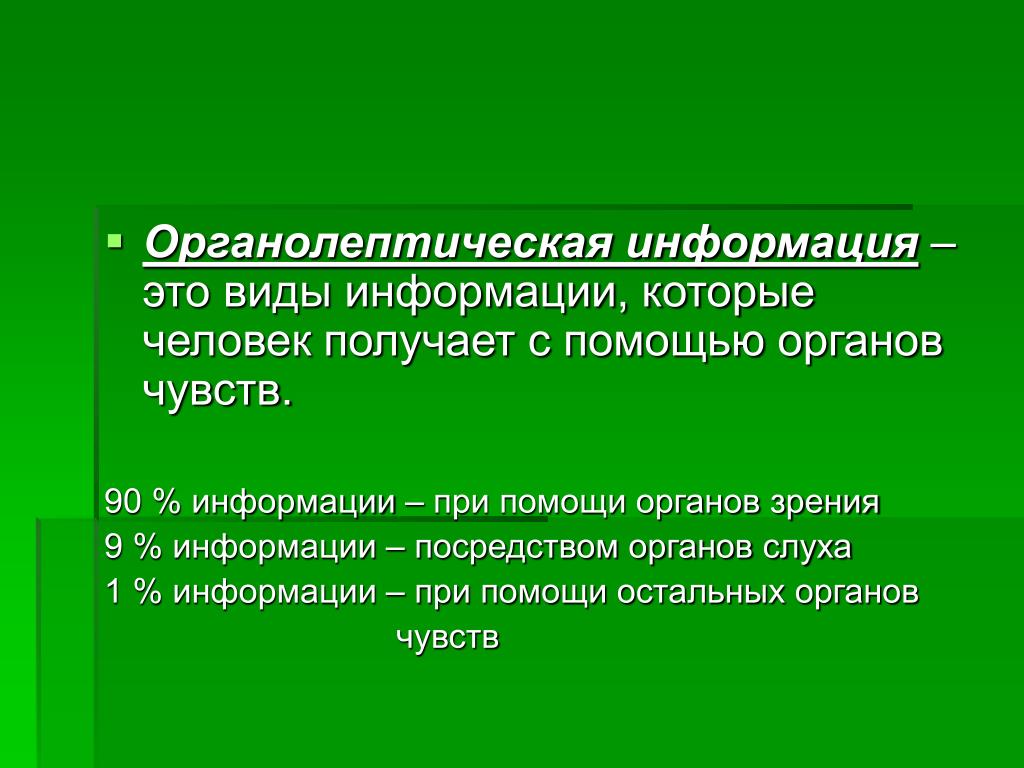 Органолептическая информация – это виды информации, которые человек получает с помощью органов чувств.

90 % информации – при помощи органов зрения
9 % информации – посредством органов слуха
1 % информации – при помощи остальных органов чувств